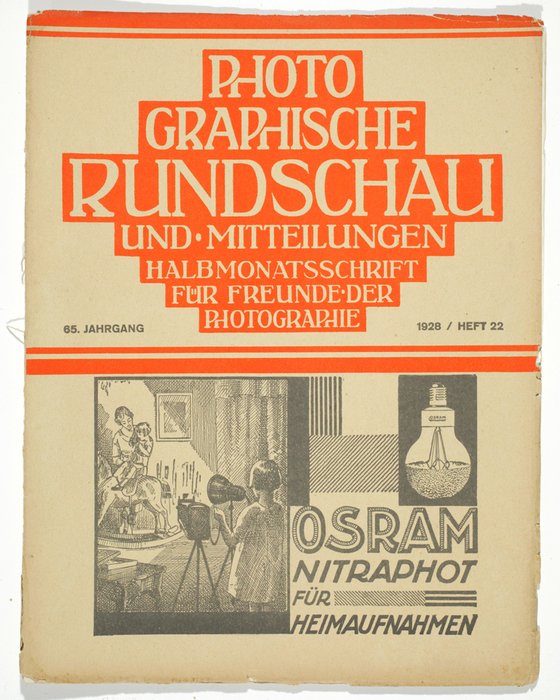 PHOTO
GRAPHISCHE
RUNDSCHAU
UND·MITTEILUNGEN
HALBMONATSSCHRIFT
FÜR FREUNDE·DER
PHOTOGRAPHIE

65. JAHRGANG

1928 / HEFT 22

OSRAM
NITRAPHOT
FÜR
HEIMAUFNAHMEN